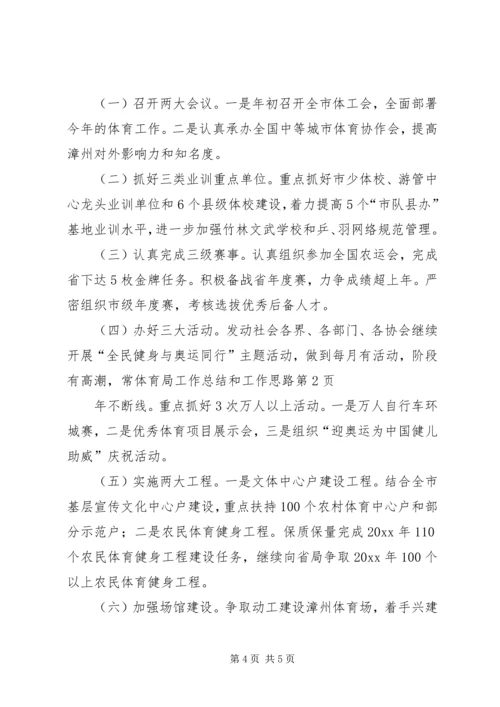 （一）召开两大会议。一是年初召开全市体工会，全面部署今年的体育工作。二是认真承办全国中等城市体育协作会，提高漳州对外影响力和知名度。

（二）抓好三类业训重点单位。重点抓好市少体校、游管中心龙头业训单位和6个县级体校建设，着力提高5个“市队县办”基地业训水平，进一步加强竹林文武学校和乒、羽网络规范管理。

（三）认真完成三级赛事。认真组织参加全国农运会，完成省下达5枚金牌任务。积极备战省年度赛，力争成绩超上年。严密组织市级年度赛，考核选拔优秀后备人才。

（四）办好三大活动。发动社会各界、各部门、各协会继续开展“全民健身与奥运同行”主题活动，做到每月有活动，阶段有高潮，常体育局工作总结和工作思路第2页

年不断线。重点抓好3次万人以上活动。一是万人自行车环城赛，二是优秀体育项目展示会，三是组织“迎奥运为中国健儿助威”庆祝活动。

（五）实施两大工程。一是文体中心户建设工程。结合全市基层宣传文化中心户建设，重点扶持100个农村体育中心户和部分示范户；二是农民体育健身工程。保质保量完成20xx年110个农民体育健身工程建设任务，继续向省局争取20xx年100个以上农民体育健身工程。

（六）加强场馆建设。争取动工建设漳州体育场，着手兴建

第4页 共5页